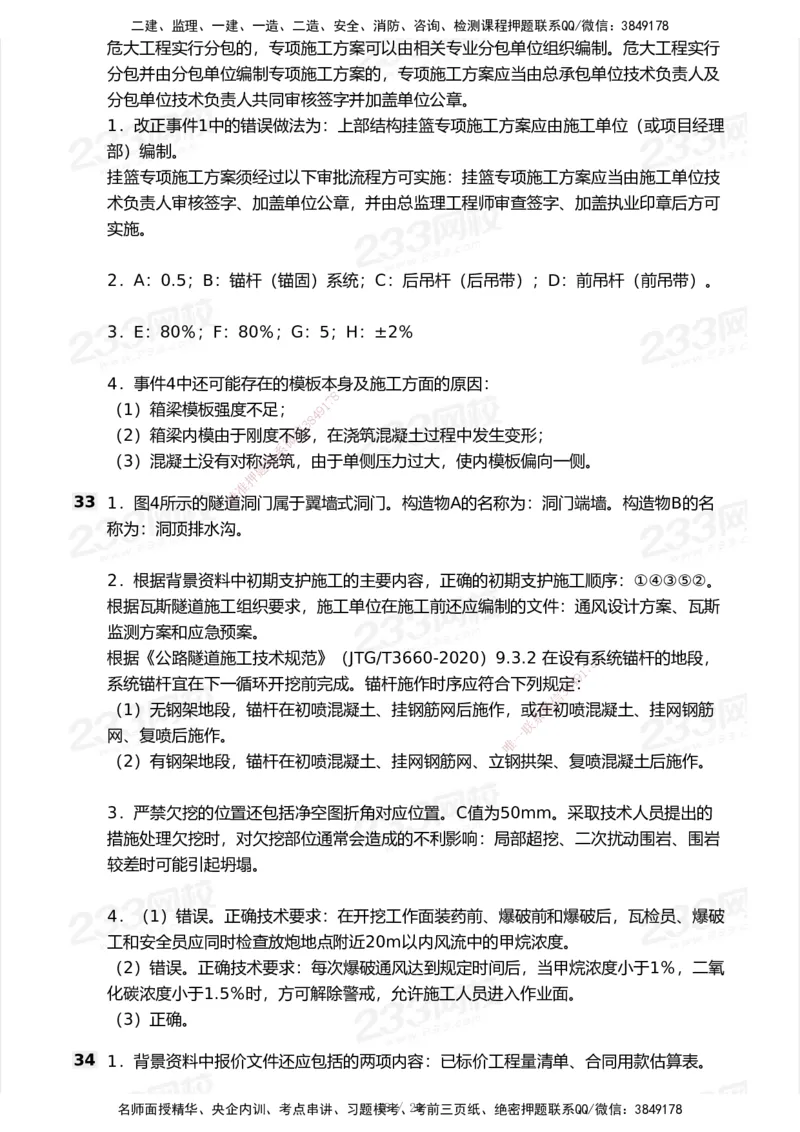 二建、监理、一建、一造、二造、安全、消防、咨询、检测课程押题联系QQ/微信：3849178

危大工程实行分包的，专项施工方案可以由相关专业分包单位组织编制。危大工程实行分包并由分包单位编制专项施工方案的，专项施工方案应当由总承包单位技术负责人及分包单位技术负责人共同审核签字并加盖单位公章。

1．改正事件1中的错误做法为：上部结构挂篮专项施工方案应由施工单位（或项目经理部）编制。

挂篮专项施工方案须经过以下审批流程方可实施：挂篮专项施工方案应当由施工单位技术负责人审核签字、加盖单位公章，并由总监理工程师审查签字、加盖执业印章后方可实施。

2．A：0.5；B：锚杆（锚固）系统；C：后吊杆（后吊带）；D：前吊杆（前吊带）。

3．E：80%；F：80%；G：5；H：±2%

4．事件4中还可能存在的模板本身及施工方面的原因：

（1）箱梁模板强度不足；

（2）箱梁内模由于刚度不够，在浇筑混凝土过程中发生变形；

（3）混凝土没有对称浇筑，由于单侧压力过大，使内模板偏向一侧。

33 1．图4所示的隧道洞门属于翼墙式洞门。构造物A的名称为：洞门端墙。构造物B的名称为：洞顶排水沟。

2．根据背景资料中初期支护施工的主要内容，正确的初期支护施工顺序：①④③⑤②。

根据瓦斯隧道施工组织要求，施工单位在施工前还应编制的文件：通风设计方案、瓦斯监测方案和应急预案。

根据《公路隧道施工技术规范》（JTG/T3660-2020）9.3.2 在设有系统锚杆的地段，系统锚杆宜在下一循环开挖前完成。锚杆施作时序应符合下列规定：

（1）无钢架地段，锚杆在初喷混凝土、挂钢筋网后施作，或在初喷混凝土、挂网钢筋网、复喷后施作。

（2）有钢架地段，锚杆在初喷混凝土、挂网钢筋网、立钢拱架、复喷混凝土后施作。

3．严禁欠挖的位置还包括净空图折角对应位置。C值为50mm。采取技术人员提出的措施处理欠挖时，对欠挖部位通常会造成的不利影响：局部超挖、二次扰动围岩、围岩较差时可能引起坍塌。

4．（1）错误。正确技术要求：在开挖工作面装药前、爆破前和爆破后，瓦检员、爆破工和安全员应同时检查放炮地点附近20m以内风流中的甲烷浓度。

（2）错误。正确技术要求：每次爆破通风达到规定时间后，当甲烷浓度小于1%，二氧化碳浓度小于1.5%时，方可解除警戒，允许施工人员进入作业面。

（3）正确。

34 1．背景资料中报价文件还应包括的两项内容：已标价工程量清单、合同用款估算表。

名师面授精华、央企内训、考点串讲、习题模考、考前三页纸、绝密押题联系QQ/微信：3849178